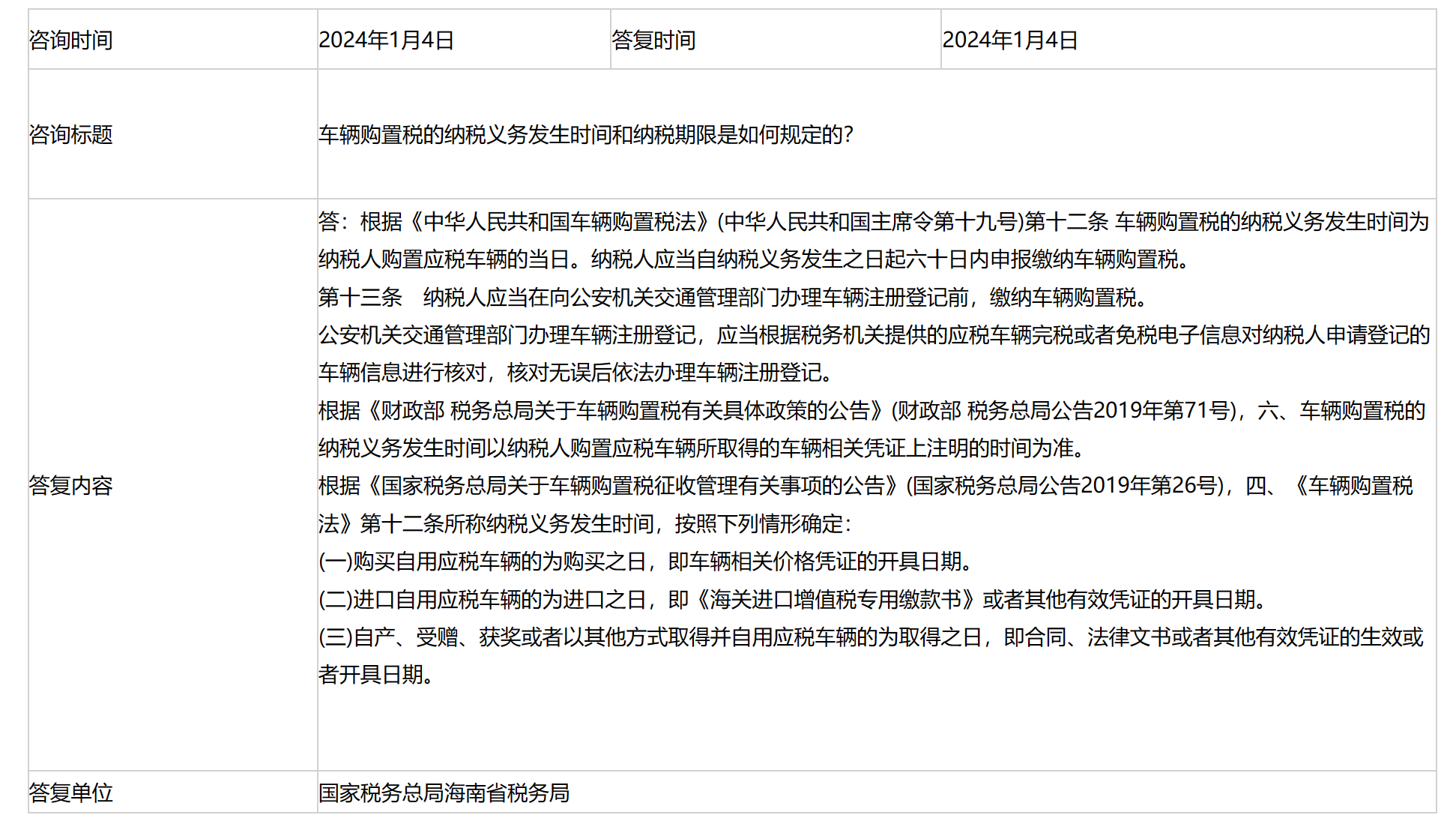 | 咨询时间 | 2024年1月4日 | 答复时间 | 2024年1月4日 |
|---|---|---|---|
| 咨询标题 | 车辆购置税的纳税义务发生时间和纳税期限是如何规定的? | | |
| 答复内容 | 答：根据《中华人民共和国车辆购置税法》(中华人民共和国主席令第十九号)第十二条 车辆购置税的纳税义务发生时间为纳税人购置应税车辆的当日。纳税人应当自纳税义务发生之日起六十日内申报缴纳车辆购置税。<br>第十三条　纳税人应当在向公安机关交通管理部门办理车辆注册登记前，缴纳车辆购置税。<br>公安机关交通管理部门办理车辆注册登记，应当根据税务机关提供的应税车辆完税或者免税电子信息对纳税人申请登记的车辆信息进行核对，核对无误后依法办理车辆注册登记。<br>根据《财政部 税务总局关于车辆购置税有关具体政策的公告》(财政部 税务总局公告2019年第71号)，六、车辆购置税的纳税义务发生时间以纳税人购置应税车辆所取得的车辆相关凭证上注明的时间为准。<br>根据《国家税务总局关于车辆购置税征收管理有关事项的公告》(国家税务总局公告2019年第26号)，四、《车辆购置税法》第十二条所称纳税义务发生时间，按照下列情形确定：<br>(一)购买自用应税车辆的为购买之日，即车辆相关价格凭证的开具日期。<br>(二)进口自用应税车辆的为进口之日，即《海关进口增值税专用缴款书》或者其他有效凭证的开具日期。<br>(三)自产、受赠、获奖或者以其他方式取得并自用应税车辆的为取得之日，即合同、法律文书或者其他有效凭证的生效或者开具日期。 | | |
| 答复单位 | 国家税务总局海南省税务局 | | |